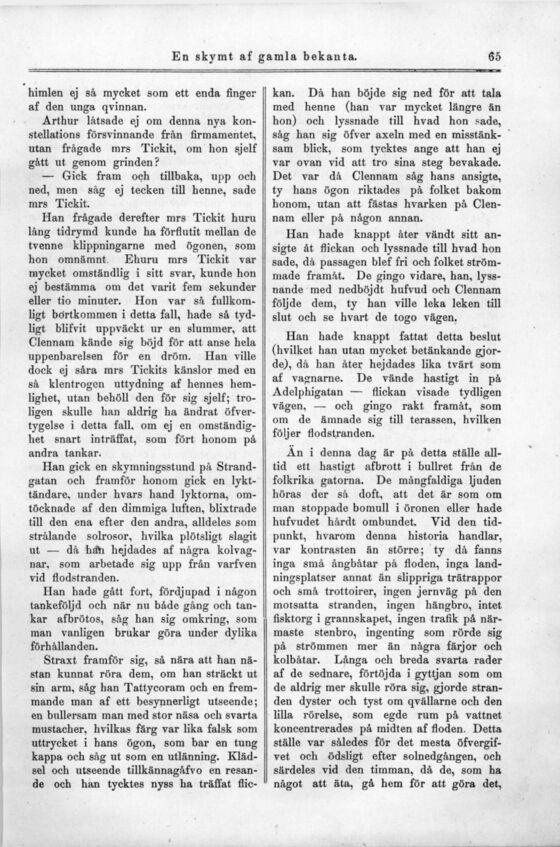 En skymt af gamla bekanta. 65

himlen ej så mycket som ett enda finger af den unga qvinnan.

Arthur låtsade ej om denna nya konstellations försvinnande från firmamentet, utan frågade mrs Tickit, om hon sjelf gått ut genom grinden?

— Gick fram och tillbaka, upp och ned, men såg ej tecken till henne, sade mrs Tickit.

Han frågade derefter mrs Tickit huru lång tidrymd kunde ha förflutit mellan de tvenne klippningarne med ögonen, som hon omnämnt. Ehuru mrs Tickit var mycket omständlig i sitt svar, kunde hon ej bestämma om det varit fem sekunder eller tio minuter. Hon var så fullkomligt bortkommen i detta fall, hade så tydligt blifvit uppväckt ur en slummer, att Clennam kände sig böjd för att anse hela uppenbarelsen för en dröm. Han ville dock ej såra mrs Tickits känslor med en så klentrogen uttydning af hennes hemlighet, utan behöll den för sig sjelf; troligen skulle han aldrig ha ändrat öfvertygelse i detta fall, om ej en omständighet snart inträffat, som fört honom på andra tankar.

Han gick en skymningsstund på Strandgatan och framför honom gick en lykttändare, under hvars hand lyktorna, omtöcknade af den dimmiga luften, blixtrade till den ena efter den andra, alldeles som strålande solrosor, hvilka plötsligt slagit ut — då han hejdades af några kolvagnar, som arbetade sig upp från varfven vid flodstranden.

Han hade gått fort, fördjupad i någon tankeföljd och när nu både gång och tankar afbrötos, såg han sig omkring, som man vanligen brukar göra under dylika förhållanden.

Straxt framför sig, så nära att han nästan kunnat röra dem, om han sträckt ut sin arm, såg han Tattycoram och en fremmande man af ett besynnerligt utseende; en bullersam man med stor näsa och svarta mustacher, hvilkas färg var lika falsk som uttrycket i hans ögon, som bar en tung kappa och såg ut som en utlänning. Klädsel och utseende tillkännagåfvo en resande och han tycktes nyss ha träffat flickan. Då han böjde sig ned för att tala med henne (han var mycket längre än hon) och lyssnade till hvad hon sade, såg han sig öfver axeln med en misstänksam blick, som tycktes ange att han ej var ovan vid att tro sina steg bevakade. Det var då Clennam såg hans ansigte, ty hans ögon riktades på folket bakom honom, utan att fästas hvarken på Clennam eller på någon annan.

Han hade knappt åter vändt sitt ansigte åt flickan och lyssnade till hvad hon sade, då passagen blef fri och folket strömmade framåt. De gingo vidare, han, lyssnande med nedböjdt hufvud och Clennam följde dem, ty han ville leka leken till slut och se hvart de togo vägen.

Han hade knappt fattat detta beslut (hvilket han utan mycket betänkande gjorde), då han åter hejdades lika tvärt som af vagnarne. De vände hastigt in på Adelphigatan — flickan visade tydligen vägen, — och gingo rakt framåt, som om de ämnade sig till terassen, hvilken följer flodstranden.

Än i denna dag är på detta ställe alltid ett hastigt afbrott i bullret från de folkrika gatorna. De mångfaldiga ljuden höras der så doft, att det är som om man stoppade bomull i öronen eller hade hufvudet hårdt ombundet. Vid den tidpunkt, hvarom denna historia handlar, var kontrasten än större; ty då fanns inga små ångbåtar på floden, inga landningsplatser annat än slippriga trätrappor och små trottoirer, ingen jernväg på den motsatta stranden, ingen hängbro, intet fisktorg i grannskapet, ingen trafik på närmaste stenbro, ingenting som rörde sig på strömmen mer än några färjor och kolbåtar. Långa och breda svarta rader af de sednare, förtöjda i gyttjan som om de aldrig mer skulle röra sig, gjorde stranden dyster och tyst om qvällarne och den lilla rörelse, som egde rum på vattnet koncentrerades på midten af floden. Detta ställe var således för det mesta öfvergifvet och ödsligt efter solnedgången, och särdeles vid den timman, då de, som ha något att äta, gå hem för att göra det,